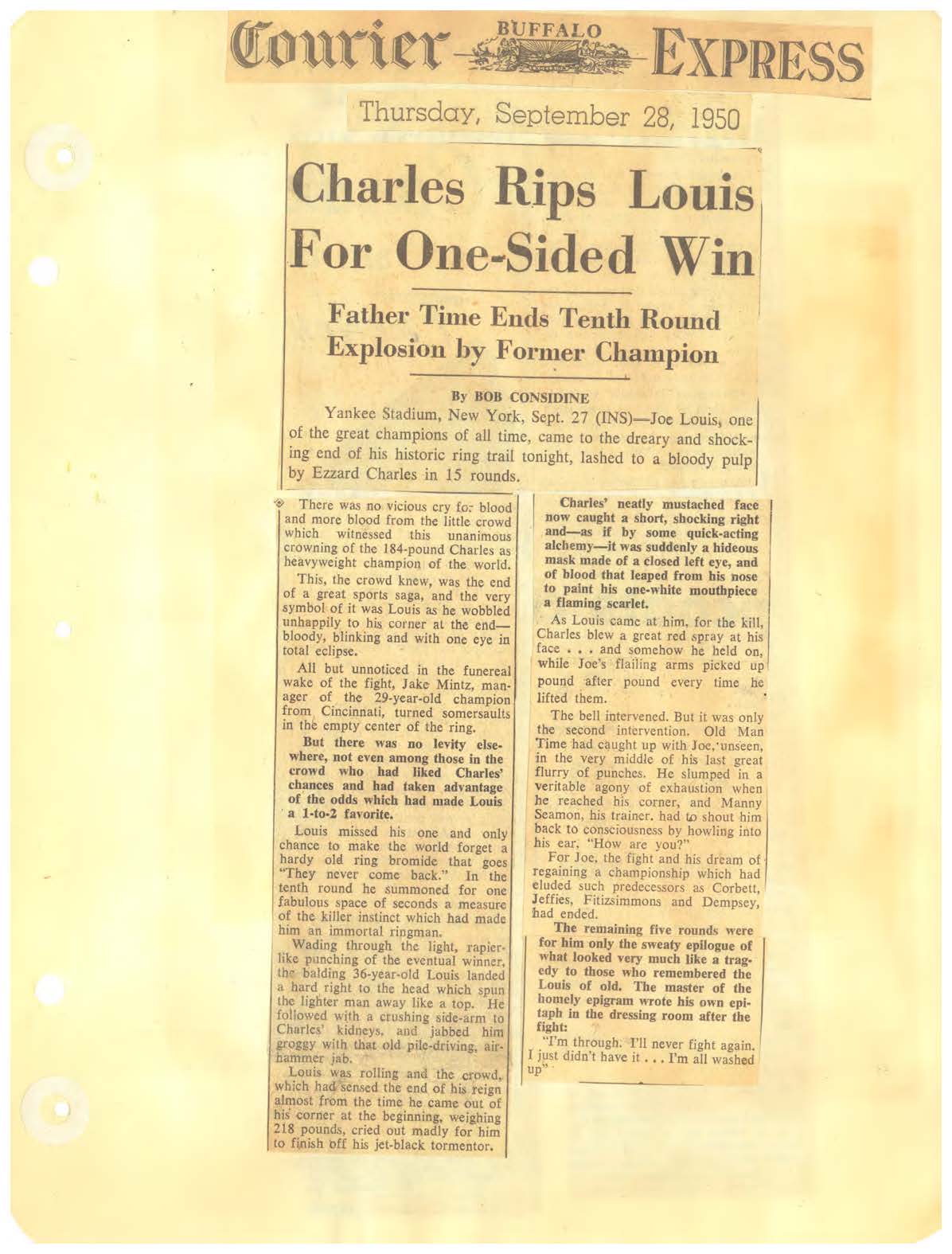 Courier BUFFALO EXPRESS

Thursday, September 28, 1950

Charles Rips Louis For One-Sided Win

Father Time Ends Tenth Round Explosion by Former Champion

By BOB CONSIDINE

Yankee Stadium, New York, Sept. 27 (INS)—Joe Louis, one of the great champions of all time, came to the dreary and shocking end of his historic ring trail tonight, lashed to a bloody pulp by Ezzard Charles in 15 rounds.

There was no vicious cry for blood and more blood from the little crowd which witnessed this unanimous crowning of the 184-pound Charles as heavyweight champion of the world.

This, the crowd knew, was the end of a great sports saga, and the very symbol of it was Louis as he wobbled unhappily to his corner at the end—bloody, blinking and with one eye in total eclipse.

All but unnoticed in the funereal wake of the fight, Jake Mintz, manager of the 29-year-old champion from Cincinnati, turned somersaults in the empty center of the ring.

But there was no levity elsewhere, not even among those in the crowd who had liked Charles' chances and had taken advantage of the odds which had made Louis a 1-to-2 favorite.

Louis missed his one and only chance to make the world forget a hardy old ring bromide that goes "They never come back." In the tenth round he summoned for one fabulous space of seconds a measure of the killer instinct which had made him an immortal ringman.

Wading through the light, rapier-like punching of the eventual winner, the balding 36-year-old Louis landed a hard right to the head which spun the lighter man away like a top. He followed with a crushing side-arm to Charles' kidneys, and jabbed him groggy with that old pile-driving, air-hammer jab.

Louis was rolling and the crowd, which had sensed the end of his reign almost from the time he came out of his corner at the beginning, weighing 218 pounds, cried out madly for him to finish off his jet-black tormentor.

Charles' neatly mustached face now caught a short, shocking right and—as if by some quick-acting alchemy—it was suddenly a hideous mask made of a closed left eye, and of blood that leaped from his nose to paint his one-white mouthpiece a flaming scarlet.

As Louis came at him, for the kill, Charles blew a great red spray at his face . . . and somehow he held on, while Joe's flailing arms picked up pound after pound every time he lifted them.

The bell intervened. But it was only the second intervention. Old Man Time had caught up with Joe, unseen, in the very middle of his last great flurry of punches. He slumped in a veritable agony of exhaustion when he reached his corner, and Manny Seamon, his trainer, had to shout him back to consciousness by howling into his ear, "How are you?"

For Joe, the fight and his dream of regaining a championship which had eluded such predecessors as Corbett, Jeffies, Fitizsimmons and Dempsey, had ended.

The remaining five rounds were for him only the sweaty epilogue of what looked very much like a tragedy to those who remembered the Louis of old. The master of the homely epigram wrote his own epitaph in the dressing room after the fight:

"I'm through. I'll never fight again. I just didn't have it . . . I'm all washed up"